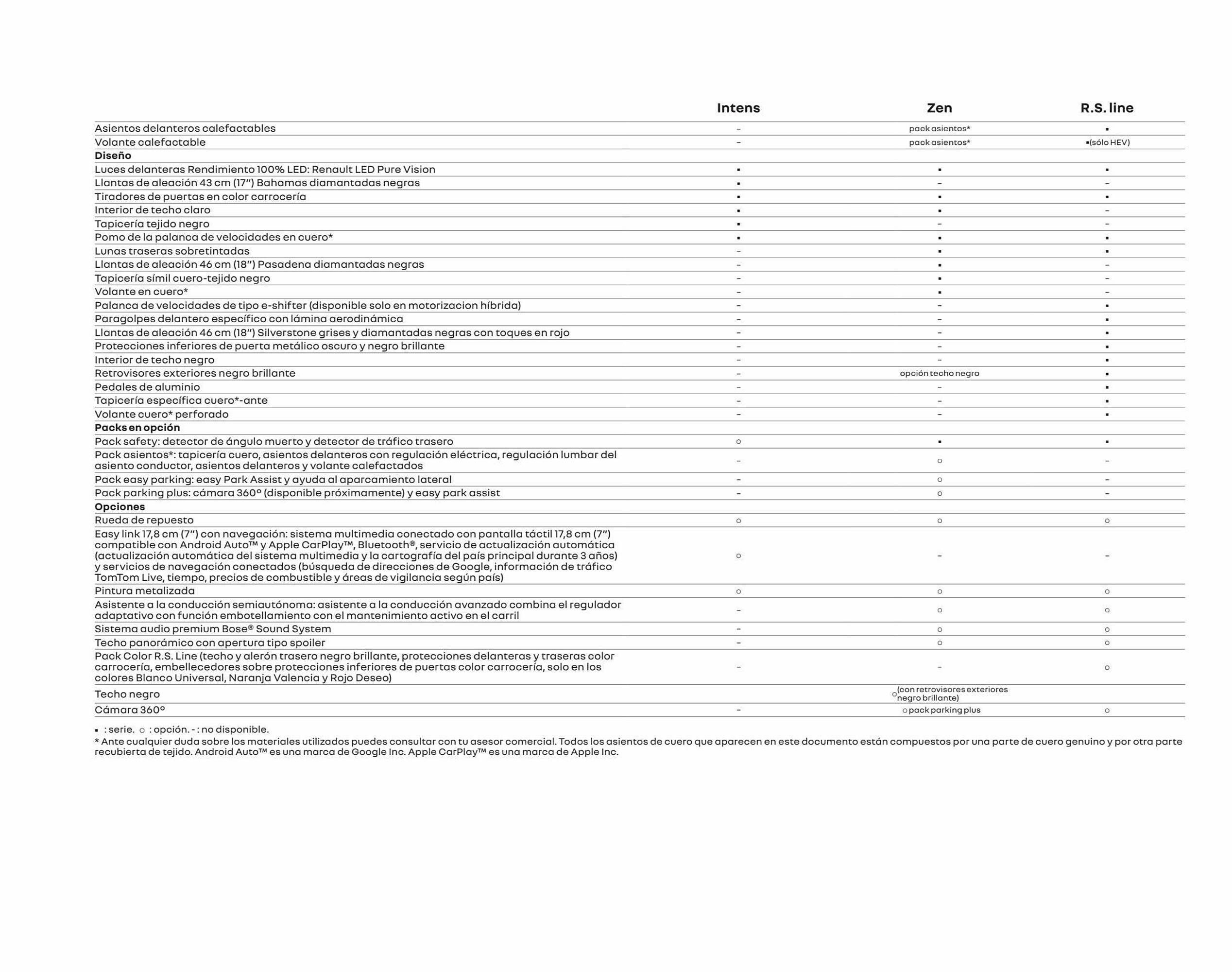 |  | Intens | Zen | R.S. line |
|---|---|---|---|
| Asientos delanteros calefactables | - | pack asientos* | ▪ |
| Volante calefactable | - | pack asientos* | ▪(sólo HEV) |
| **Diseño** |  |  |  |
| Luces delanteras Rendimiento 100% LED: Renault LED Pure Vision | ▪ | ▪ | ▪ |
| Llantas de aleación 43 cm (17") Bahamas diamantadas negras | ▪ | - | - |
| Tiradores de puertas en color carrocería | ▪ | ▪ | ▪ |
| Interior de techo claro | ▪ | ▪ | - |
| Tapicería tejido negro | ▪ | - | - |
| Pomo de la palanca de velocidades en cuero* | ▪ | ▪ | ▪ |
| Lunas traseras sobretintadas | - | ▪ | ▪ |
| Llantas de aleación 46 cm (18") Pasadena diamantadas negras | - | ▪ | - |
| Tapicería símil cuero-tejido negro | - | ▪ | - |
| Volante en cuero* | - | ▪ | - |
| Palanca de velocidades de tipo e-shifter (disponible solo en motorizacion híbrida) | - | - | ▪ |
| Paragolpes delantero específico con lámina aerodinámica | - | - | ▪ |
| Llantas de aleación 46 cm (18") Silverstone grises y diamantadas negras con toques en rojo | - | - | ▪ |
| Protecciones inferiores de puerta metálico oscuro y negro brillante | - | - | ▪ |
| Interior de techo negro | - | - | ▪ |
| Retrovisores exteriores negro brillante | - | opción techo negro | ▪ |
| Pedales de aluminio | - | - | ▪ |
| Tapicería específica cuero*-ante | - | - | ▪ |
| Volante cuero* perforado | - | - | ▪ |
| **Packs en opción** |  |  |  |
| Pack safety: detector de ángulo muerto y detector de tráfico trasero | ○ | ▪ | ▪ |
| Pack asientos*: tapicería cuero, asientos delanteros con regulación eléctrica, regulación lumbar del asiento conductor, asientos delanteros y volante calefactados | - | ○ | - |
| Pack easy parking: easy Park Assist y ayuda al aparcamiento lateral | - | ○ | - |
| Pack parking plus: cámara 360° (disponible próximamente) y easy park assist | - | ○ | - |
| **Opciones** |  |  |  |
| Rueda de repuesto | ○ | ○ | ○ |
| Easy link 17,8 cm (7") con navegación: sistema multimedia conectado con pantalla táctil 17,8 cm (7") compatible con Android Auto™ y Apple CarPlay™, Bluetooth®, servicio de actualización automática (actualización automática del sistema multimedia y la cartografía del país principal durante 3 años) y servicios de navegación conectados (búsqueda de direcciones de Google, información de tráfico TomTom Live, tiempo, precios de combustible y áreas de vigilancia según país) | ○ | - | - |
| Pintura metalizada | ○ | ○ | ○ |
| Asistente a la conducción semiautónoma: asistente a la conducción avanzado combina el regulador adaptativo con función embotellamiento con el mantenimiento activo en el carril | - | ○ | ○ |
| Sistema audio premium Bose® Sound System | - | ○ | ○ |
| Techo panorámico con apertura tipo spoiler | - | ○ | ○ |
| Pack Color R.S. Line (techo y alerón trasero negro brillante, protecciones delanteras y traseras color carrocería, embellecedores sobre protecciones inferiores de puertas color carrocería, solo en los colores Blanco Universal, Naranja Valencia y Rojo Deseo) | - | - | ○ |
| Techo negro |  | ○(con retrovisores exteriores negro brillante) |  |
| Cámara 360° | - | ○ pack parking plus | ○ |

▪ : serie. ○ : opción. - : no disponible.
* Ante cualquier duda sobre los materiales utilizados puedes consultar con tu asesor comercial. Todos los asientos de cuero que aparecen en este documento están compuestos por una parte de cuero genuino y por otra parte recubierta de tejido. Android Auto™ es una marca de Google Inc. Apple CarPlay™ es una marca de Apple Inc.